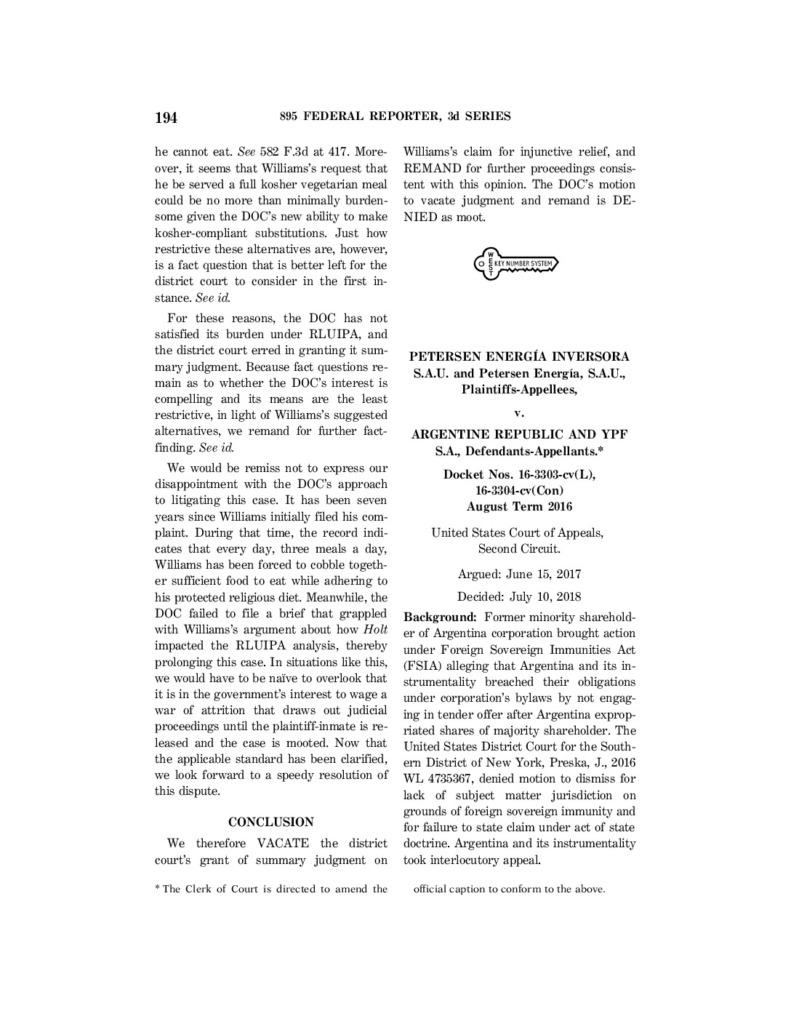 194 895 FEDERAL REPORTER, 3d SERIES

he cannot eat. See 582 F.3d at 417. Moreover, it seems that Williams's request that he be served a full kosher vegetarian meal could be no more than minimally burdensome given the DOC's new ability to make kosher-compliant substitutions. Just how restrictive these alternatives are, however, is a fact question that is better left for the district court to consider in the first instance. See id.

For these reasons, the DOC has not satisfied its burden under RLUIPA, and the district court erred in granting it summary judgment. Because fact questions remain as to whether the DOC's interest is compelling and its means are the least restrictive, in light of Williams's suggested alternatives, we remand for further factfinding. See id.

We would be remiss not to express our disappointment with the DOC's approach to litigating this case. It has been seven years since Williams initially filed his complaint. During that time, the record indicates that every day, three meals a day, Williams has been forced to cobble together sufficient food to eat while adhering to his protected religious diet. Meanwhile, the DOC failed to file a brief that grappled with Williams's argument about how Holt impacted the RLUIPA analysis, thereby prolonging this case. In situations like this, we would have to be naïve to overlook that it is in the government's interest to wage a war of attrition that draws out judicial proceedings until the plaintiff-inmate is released and the case is mooted. Now that the applicable standard has been clarified, we look forward to a speedy resolution of this dispute.

CONCLUSION

We therefore VACATE the district court's grant of summary judgment on Williams's claim for injunctive relief, and REMAND for further proceedings consistent with this opinion. The DOC's motion to vacate judgment and remand is DENIED as moot.

KEY NUMBER SYSTEM

PETERSEN ENERGÍA INVERSORA S.A.U. and Petersen Energía, S.A.U., Plaintiffs-Appellees,

v.

ARGENTINE REPUBLIC AND YPF S.A., Defendants-Appellants.*

Docket Nos. 16-3303-cv(L), 16-3304-cv(Con)
August Term 2016

United States Court of Appeals, Second Circuit.

Argued: June 15, 2017

Decided: July 10, 2018

Background: Former minority shareholder of Argentina corporation brought action under Foreign Sovereign Immunities Act (FSIA) alleging that Argentina and its instrumentality breached their obligations under corporation's bylaws by not engaging in tender offer after Argentina expropriated shares of majority shareholder. The United States District Court for the Southern District of New York, Preska, J., 2016 WL 4735367, denied motion to dismiss for lack of subject matter jurisdiction on grounds of foreign sovereign immunity and for failure to state claim under act of state doctrine. Argentina and its instrumentality took interlocutory appeal.

* The Clerk of Court is directed to amend the official caption to conform to the above.